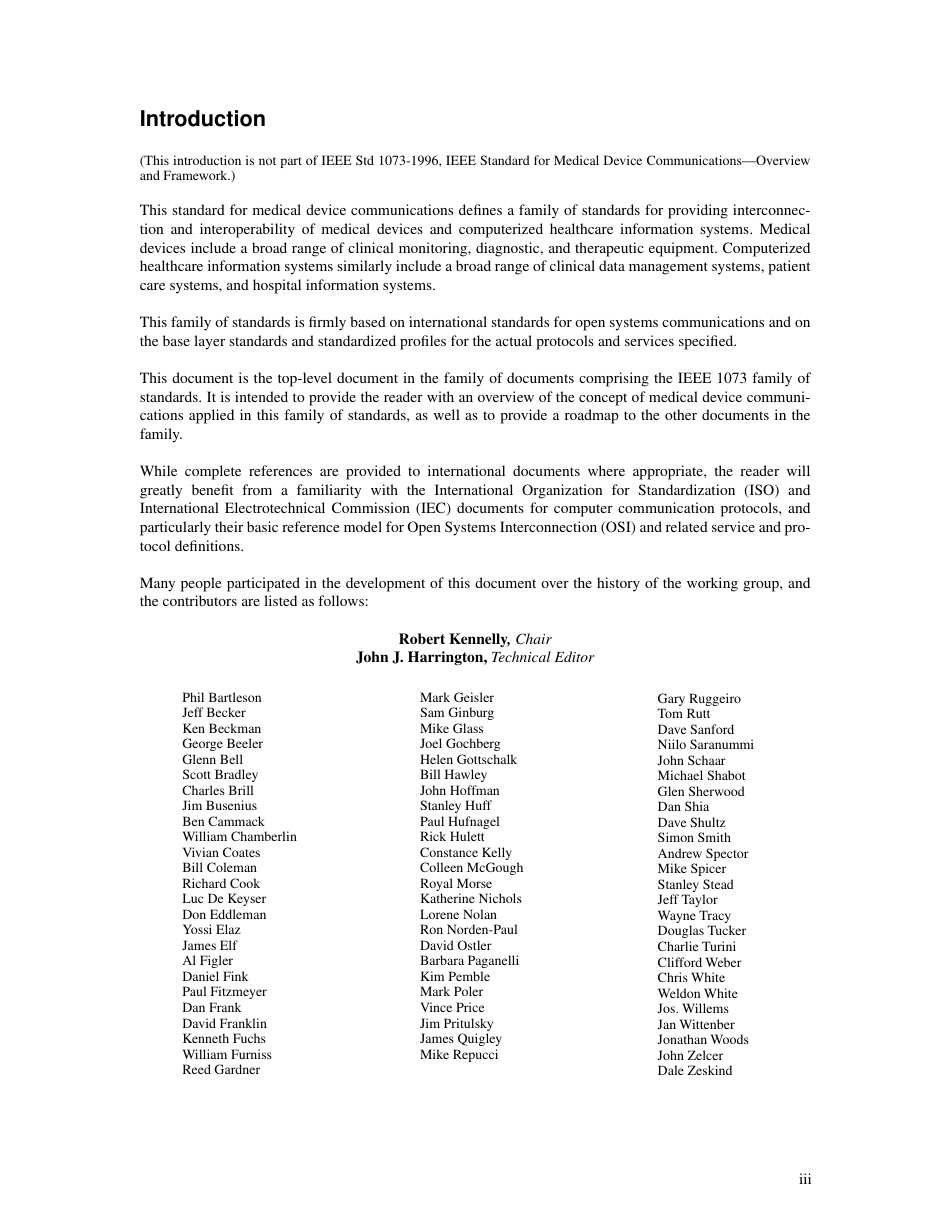 Introduction

(This introduction is not part of IEEE Std 1073-1996, IEEE Standard for Medical Device Communications—Overview and Framework.)

This standard for medical device communications defines a family of standards for providing interconnection and interoperability of medical devices and computerized healthcare information systems. Medical devices include a broad range of clinical monitoring, diagnostic, and therapeutic equipment. Computerized healthcare information systems similarly include a broad range of clinical data management systems, patient care systems, and hospital information systems.

This family of standards is firmly based on international standards for open systems communications and on the base layer standards and standardized profiles for the actual protocols and services specified.

This document is the top-level document in the family of documents comprising the IEEE 1073 family of standards. It is intended to provide the reader with an overview of the concept of medical device communications applied in this family of standards, as well as to provide a roadmap to the other documents in the family.

While complete references are provided to international documents where appropriate, the reader will greatly benefit from a familiarity with the International Organization for Standardization (ISO) and International Electrotechnical Commission (IEC) documents for computer communication protocols, and particularly their basic reference model for Open Systems Interconnection (OSI) and related service and protocol definitions.

Many people participated in the development of this document over the history of the working group, and the contributors are listed as follows:

Robert Kennelly, Chair
John J. Harrington, Technical Editor

Phil Bartleson
Jeff Becker
Ken Beckman
George Beeler
Glenn Bell
Scott Bradley
Charles Brill
Jim Busenius
Ben Cammack
William Chamberlin
Vivian Coates
Bill Coleman
Richard Cook
Luc De Keyser
Don Eddleman
Yossi Elaz
James Elf
Al Figler
Daniel Fink
Paul Fitzmeyer
Dan Frank
David Franklin
Kenneth Fuchs
William Furniss
Reed Gardner

Mark Geisler
Sam Ginburg
Mike Glass
Joel Gochberg
Helen Gottschalk
Bill Hawley
John Hoffman
Stanley Huff
Paul Hufnagel
Rick Hulett
Constance Kelly
Colleen McGough
Royal Morse
Katherine Nichols
Lorene Nolan
Ron Norden-Paul
David Ostler
Barbara Paganelli
Kim Pemble
Mark Poler
Vince Price
Jim Pritulsky
James Quigley
Mike Repucci

Gary Ruggeiro
Tom Rutt
Dave Sanford
Niilo Saranummi
John Schaar
Michael Shabot
Glen Sherwood
Dan Shia
Dave Shultz
Simon Smith
Andrew Spector
Mike Spicer
Stanley Stead
Jeff Taylor
Wayne Tracy
Douglas Tucker
Charlie Turini
Clifford Weber
Chris White
Weldon White
Jos. Willems
Jan Wittenber
Jonathan Woods
John Zelcer
Dale Zeskind

iii